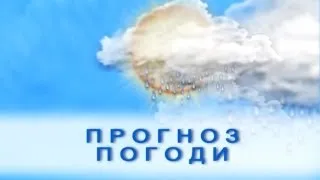 ПРОГНОЗ
ПОГОДИ